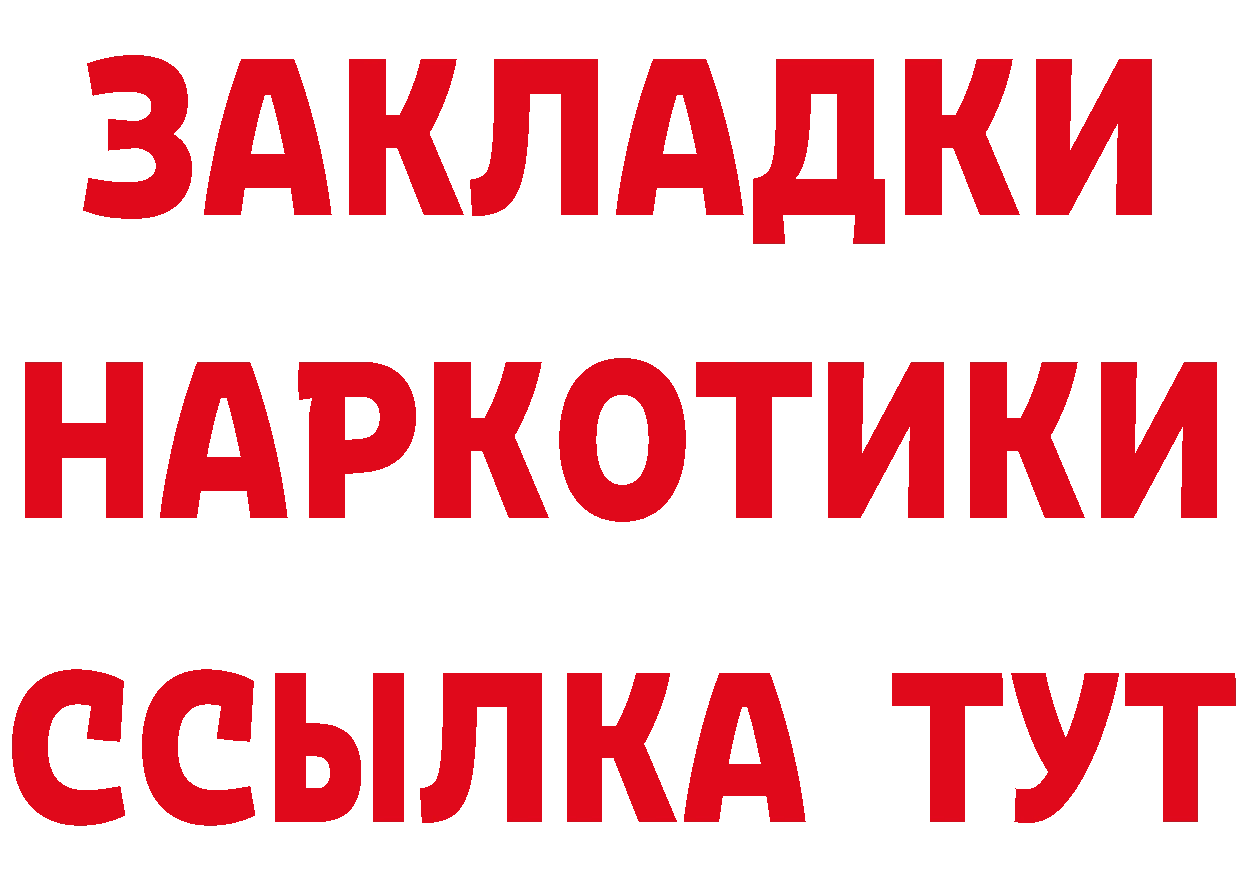 ЗАКЛАДКИ НАРКОТИКИ ССЫЛКА ТУТ